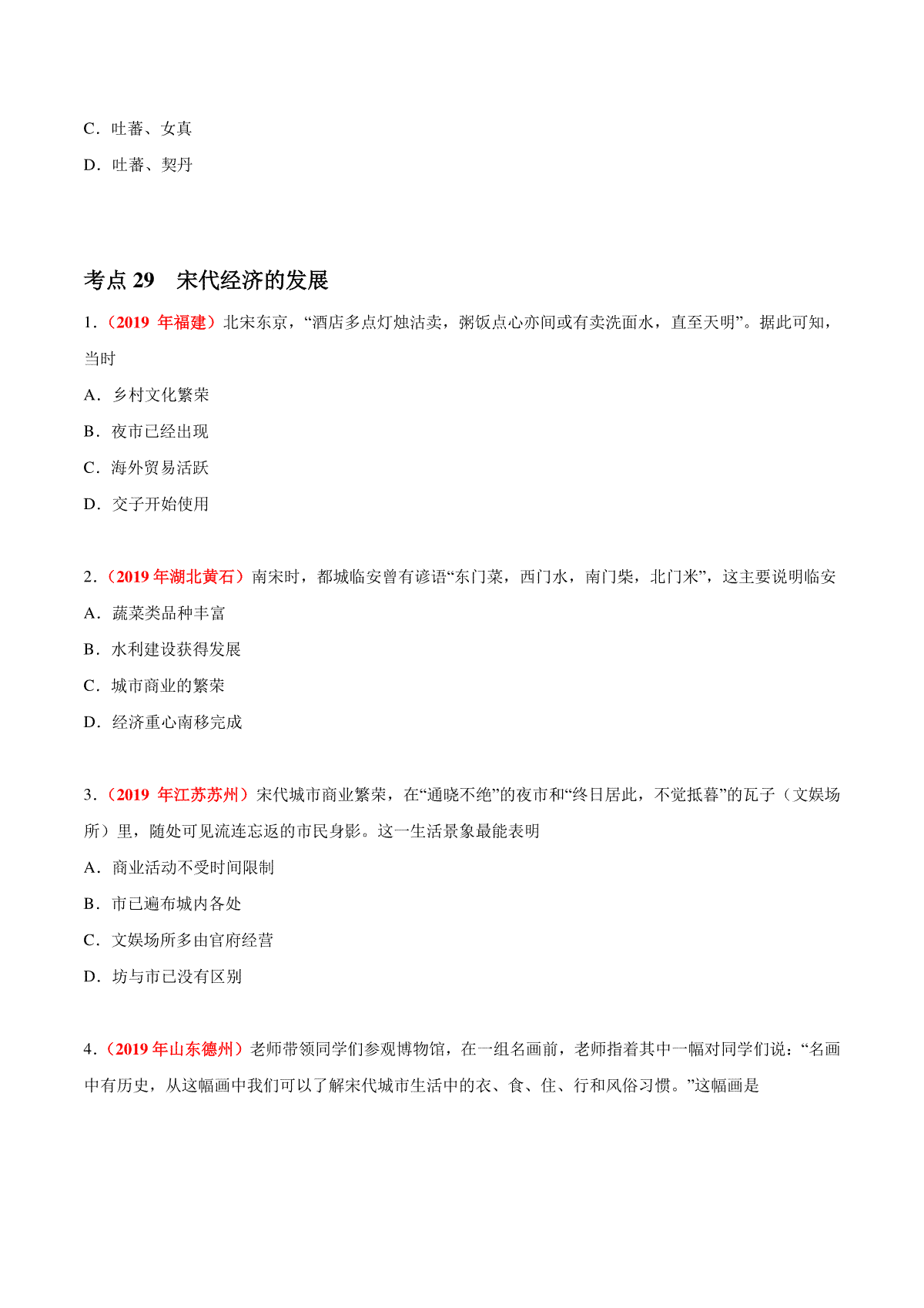 C．吐蕃、女真

D．吐蕃、契丹

考点 29　宋代经济的发展

1．（2019 年福建）北宋东京，“酒店多点灯烛沽卖，粥饭点心亦间或有卖洗面水，直至天明”。据此可知，当时

A．乡村文化繁荣

B．夜市已经出现

C．海外贸易活跃

D．交子开始使用

2．（2019 年湖北黄石）南宋时，都城临安曾有谚语“东门菜，西门水，南门柴，北门米”，这主要说明临安

A．蔬菜类品种丰富

B．水利建设获得发展

C．城市商业的繁荣

D．经济重心南移完成

3．（2019 年江苏苏州）宋代城市商业繁荣，在“通晓不绝”的夜市和“终日居此，不觉抵暮”的瓦子（文娱场所）里，随处可见流连忘返的市民身影。这一生活景象最能表明

A．商业活动不受时间限制

B．市已遍布城内各处

C．文娱场所多由官府经营

D．坊与市已没有区别

4．（2019 年山东德州）老师带领同学们参观博物馆，在一组名画前，老师指着其中一幅对同学们说：“名画中有历史，从这幅画中我们可以了解宋代城市生活中的衣、食、住、行和风俗习惯。”这幅画是